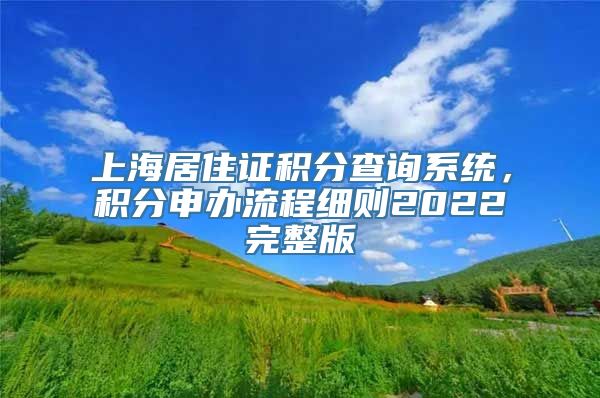 上海居住证积分查询系统，积分申办流程细则2022完整版